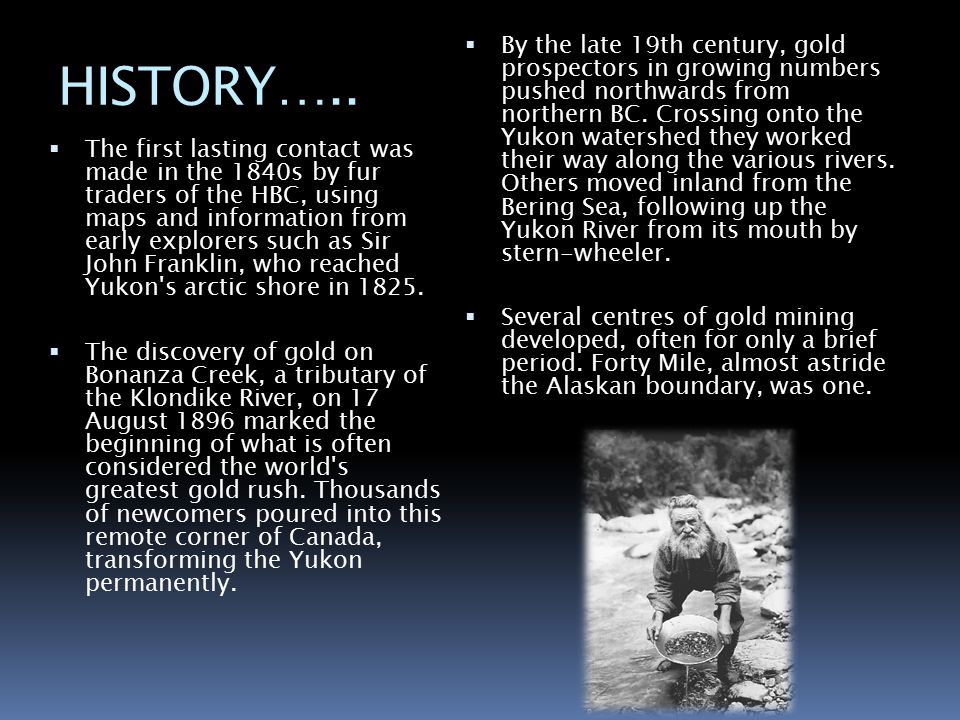 HISTORY…..

▪ The first lasting contact was made in the 1840s by fur traders of the HBC, using maps and information from early explorers such as Sir John Franklin, who reached Yukon's arctic shore in 1825.

▪ The discovery of gold on Bonanza Creek, a tributary of the Klondike River, on 17 August 1896 marked the beginning of what is often considered the world's greatest gold rush. Thousands of newcomers poured into this remote corner of Canada, transforming the Yukon permanently.

▪ By the late 19th century, gold prospectors in growing numbers pushed northwards from northern BC. Crossing onto the Yukon watershed they worked their way along the various rivers. Others moved inland from the Bering Sea, following up the Yukon River from its mouth by stern-wheeler.

▪ Several centres of gold mining developed, often for only a brief period. Forty Mile, almost astride the Alaskan boundary, was one.